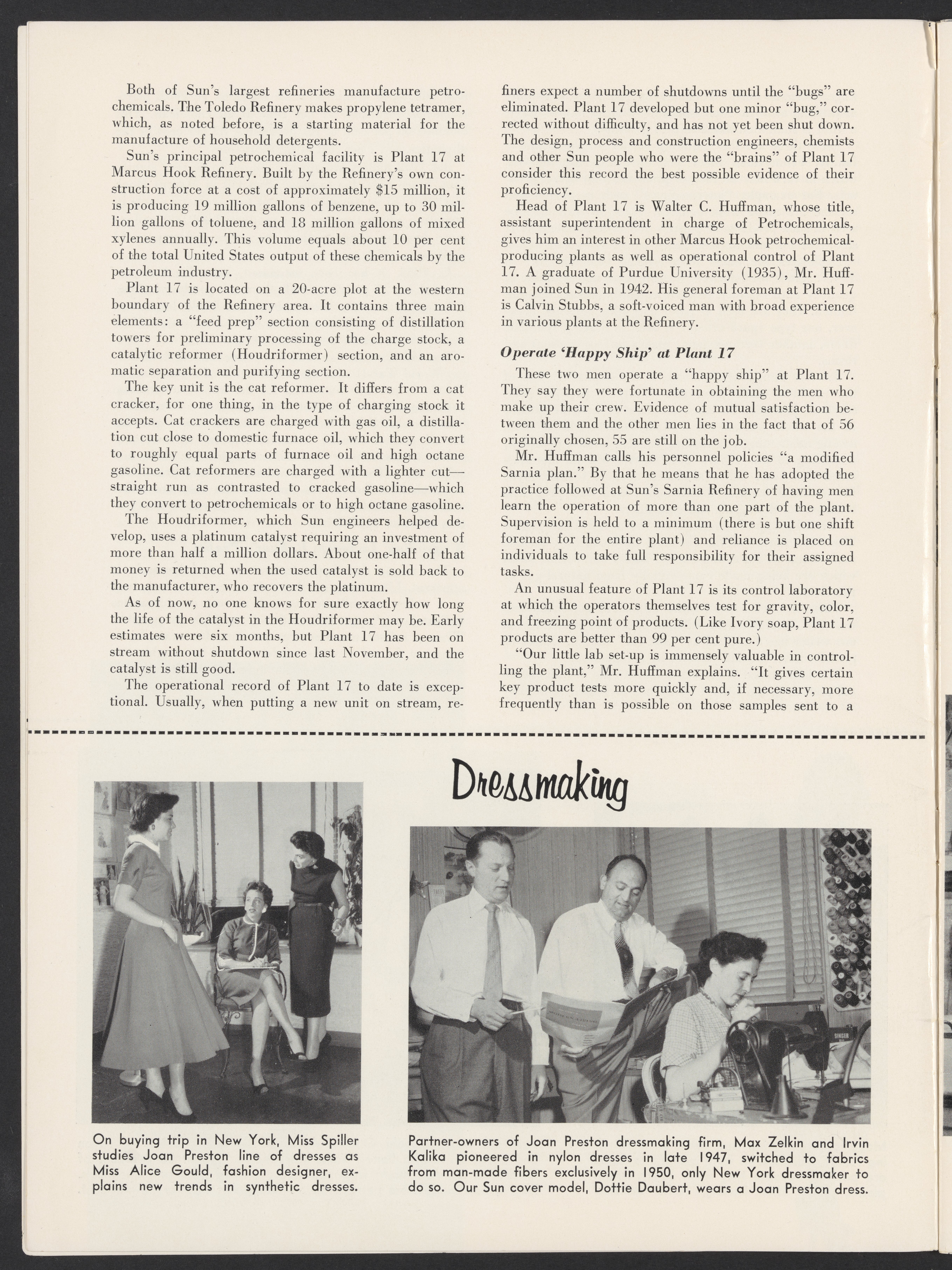 Both of Sun's largest refineries manufacture petrochemicals. The Toledo Refinery makes propylene tetramer, which, as noted before, is a starting material for the manufacture of household detergents.

Sun's principal petrochemical facility is Plant 17 at Marcus Hook Refinery. Built by the Refinery's own construction force at a cost of approximately $15 million, it is producing 19 million gallons of benzene, up to 30 million gallons of toluene, and 18 million gallons of mixed xylenes annually. This volume equals about 10 per cent of the total United States output of these chemicals by the petroleum industry.

Plant 17 is located on a 20-acre plot at the western boundary of the Refinery area. It contains three main elements: a "feed prep" section consisting of distillation towers for preliminary processing of the charge stock, a catalytic reformer (Houdriformer) section, and an aromatic separation and purifying section.

The key unit is the cat reformer. It differs from a cat cracker, for one thing, in the type of charging stock it accepts. Cat crackers are charged with gas oil, a distillation cut close to domestic furnace oil, which they convert to roughly equal parts of furnace oil and high octane gasoline. Cat reformers are charged with a lighter cut—straight run as contrasted to cracked gasoline—which they convert to petrochemicals or to high octane gasoline.

The Houdriformer, which Sun engineers helped develop, uses a platinum catalyst requiring an investment of more than half a million dollars. About one-half of that money is returned when the used catalyst is sold back to the manufacturer, who recovers the platinum.

As of now, no one knows for sure exactly how long the life of the catalyst in the Houdriformer may be. Early estimates were six months, but Plant 17 has been on stream without shutdown since last November, and the catalyst is still good.

The operational record of Plant 17 to date is exceptional. Usually, when putting a new unit on stream, refiners expect a number of shutdowns until the "bugs" are eliminated. Plant 17 developed but one minor "bug," corrected without difficulty, and has not yet been shut down. The design, process and construction engineers, chemists and other Sun people who were the "brains" of Plant 17 consider this record the best possible evidence of their proficiency.

Head of Plant 17 is Walter C. Huffman, whose title, assistant superintendent in charge of Petrochemicals, gives him an interest in other Marcus Hook petrochemical-producing plants as well as operational control of Plant 17. A graduate of Purdue University (1935), Mr. Huffman joined Sun in 1942. His general foreman at Plant 17 is Calvin Stubbs, a soft-voiced man with broad experience in various plants at the Refinery.

Operate 'Happy Ship' at Plant 17

These two men operate a "happy ship" at Plant 17. They say they were fortunate in obtaining the men who make up their crew. Evidence of mutual satisfaction between them and the other men lies in the fact that of 56 originally chosen, 55 are still on the job.

Mr. Huffman calls his personnel policies "a modified Sarnia plan." By that he means that he has adopted the practice followed at Sun's Sarnia Refinery of having men learn the operation of more than one part of the plant. Supervision is held to a minimum (there is but one shift foreman for the entire plant) and reliance is placed on individuals to take full responsibility for their assigned tasks.

An unusual feature of Plant 17 is its control laboratory at which the operators themselves test for gravity, color, and freezing point of products. (Like Ivory soap, Plant 17 products are better than 99 per cent pure.)

"Our little lab set-up is immensely valuable in controlling the plant," Mr. Huffman explains. "It gives certain key product tests more quickly and, if necessary, more frequently than is possible on those samples sent to a

Dressmaking

On buying trip in New York, Miss Spiller studies Joan Preston line of dresses as Miss Alice Gould, fashion designer, explains new trends in synthetic dresses.

Partner-owners of Joan Preston dressmaking firm, Max Zelkin and Irvin Kalika pioneered in nylon dresses in late 1947, switched to fabrics from man-made fibers exclusively in 1950, only New York dressmaker to do so. Our Sun cover model, Dottie Daubert, wears a Joan Preston dress.